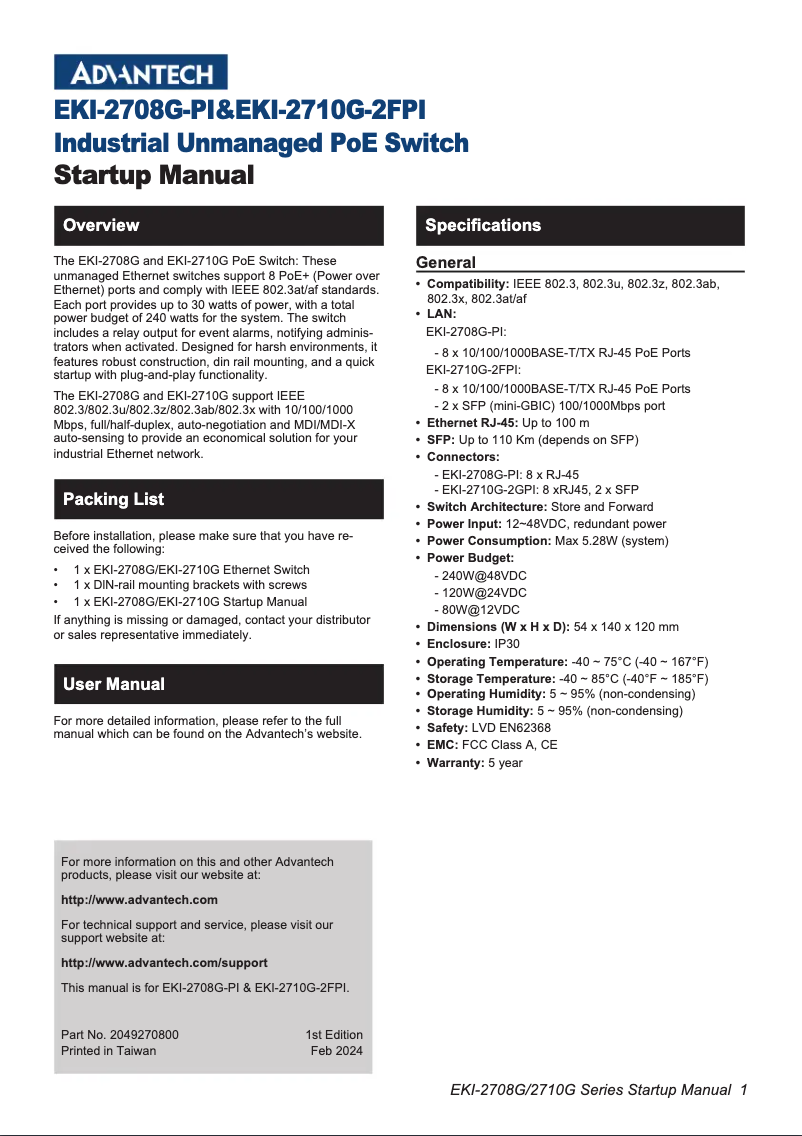 ADVANTECH

EKI-2708G-PI&EKI-2710G-2FPI
Industrial Unmanaged PoE Switch
Startup Manual

Overview

The EKI-2708G and EKI-2710G PoE Switch: These unmanaged Ethernet switches support 8 PoE+ (Power over Ethernet) ports and comply with IEEE 802.3at/af standards. Each port provides up to 30 watts of power, with a total power budget of 240 watts for the system. The switch includes a relay output for event alarms, notifying administrators when activated. Designed for harsh environments, it features robust construction, din rail mounting, and a quick startup with plug-and-play functionality.

The EKI-2708G and EKI-2710G support IEEE 802.3/802.3u/802.3z/802.3ab/802.3x with 10/100/1000 Mbps, full/half-duplex, auto-negotiation and MDI/MDI-X auto-sensing to provide an economical solution for your industrial Ethernet network.

Packing List

Before installation, please make sure that you have received the following:
• 1 x EKI-2708G/EKI-2710G Ethernet Switch
• 1 x DIN-rail mounting brackets with screws
• 1 x EKI-2708G/EKI-2710G Startup Manual
If anything is missing or damaged, contact your distributor or sales representative immediately.

User Manual

For more detailed information, please refer to the full manual which can be found on the Advantech's website.

For more information on this and other Advantech products, please visit our website at:

http://www.advantech.com

For technical support and service, please visit our support website at:

http://www.advantech.com/support

This manual is for EKI-2708G-PI & EKI-2710G-2FPI.

Part No. 2049270800
Printed in Taiwan
1st Edition
Feb 2024

Specifications

General
• Compatibility: IEEE 802.3, 802.3u, 802.3z, 802.3ab, 802.3x, 802.3at/af
• LAN:
EKI-2708G-PI:
- 8 x 10/100/1000BASE-T/TX RJ-45 PoE Ports
EKI-2710G-2FPI:
- 8 x 10/100/1000BASE-T/TX RJ-45 PoE Ports
- 2 x SFP (mini-GBIC) 100/1000Mbps port
• Ethernet RJ-45: Up to 100 m
• SFP: Up to 110 Km (depends on SFP)
• Connectors:
- EKI-2708G-PI: 8 x RJ-45
- EKI-2710G-2GPI: 8 xRJ45, 2 x SFP
• Switch Architecture: Store and Forward
• Power Input: 12~48VDC, redundant power
• Power Consumption: Max 5.28W (system)
• Power Budget:
- 240W@48VDC
- 120W@24VDC
- 80W@12VDC
• Dimensions (W x H x D): 54 x 140 x 120 mm
• Enclosure: IP30
• Operating Temperature: -40 ~ 75°C (-40 ~ 167°F)
• Storage Temperature: -40 ~ 85°C (-40°F ~ 185°F)
• Operating Humidity: 5 ~ 95% (non-condensing)
• Storage Humidity: 5 ~ 95% (non-condensing)
• Safety: LVD EN62368
• EMC: FCC Class A, CE
• Warranty: 5 year

EKI-2708G/2710G Series Startup Manual 1